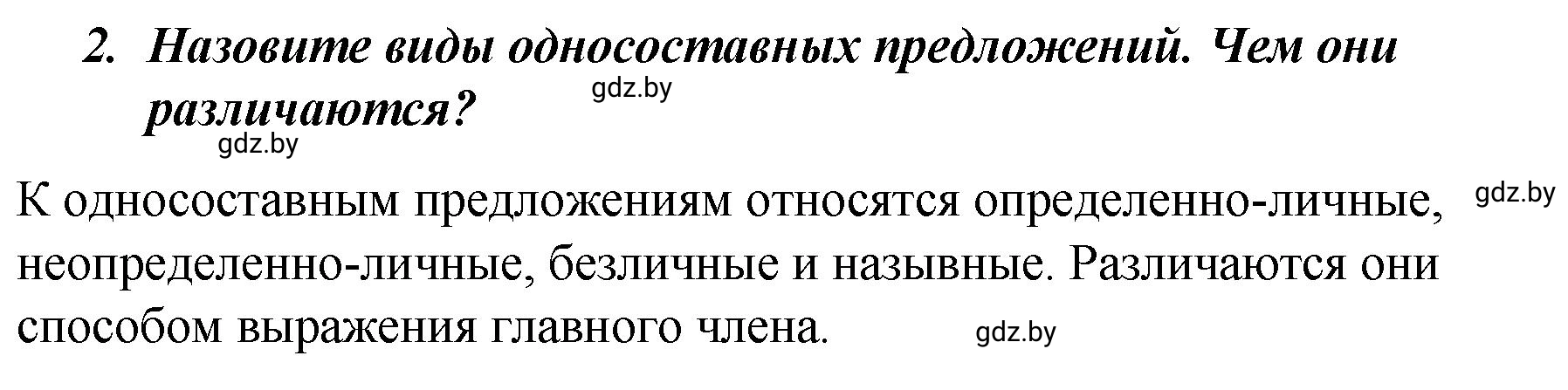 2. Назовите виды односоставных предложений. Чем они различаются?

gdz.by

gdz.by

К односоставным предложениям относятся определенно-личные, неопределенно-личные, безличные и назывные. Различаются они способом выражения главного члена.

gdz.by

gdz.by